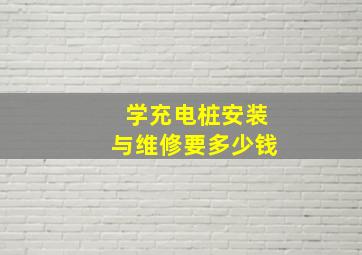 学充电桩安装
与维修要多少钱